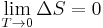 $\lim_{T \to 0} \Delta S = 0$